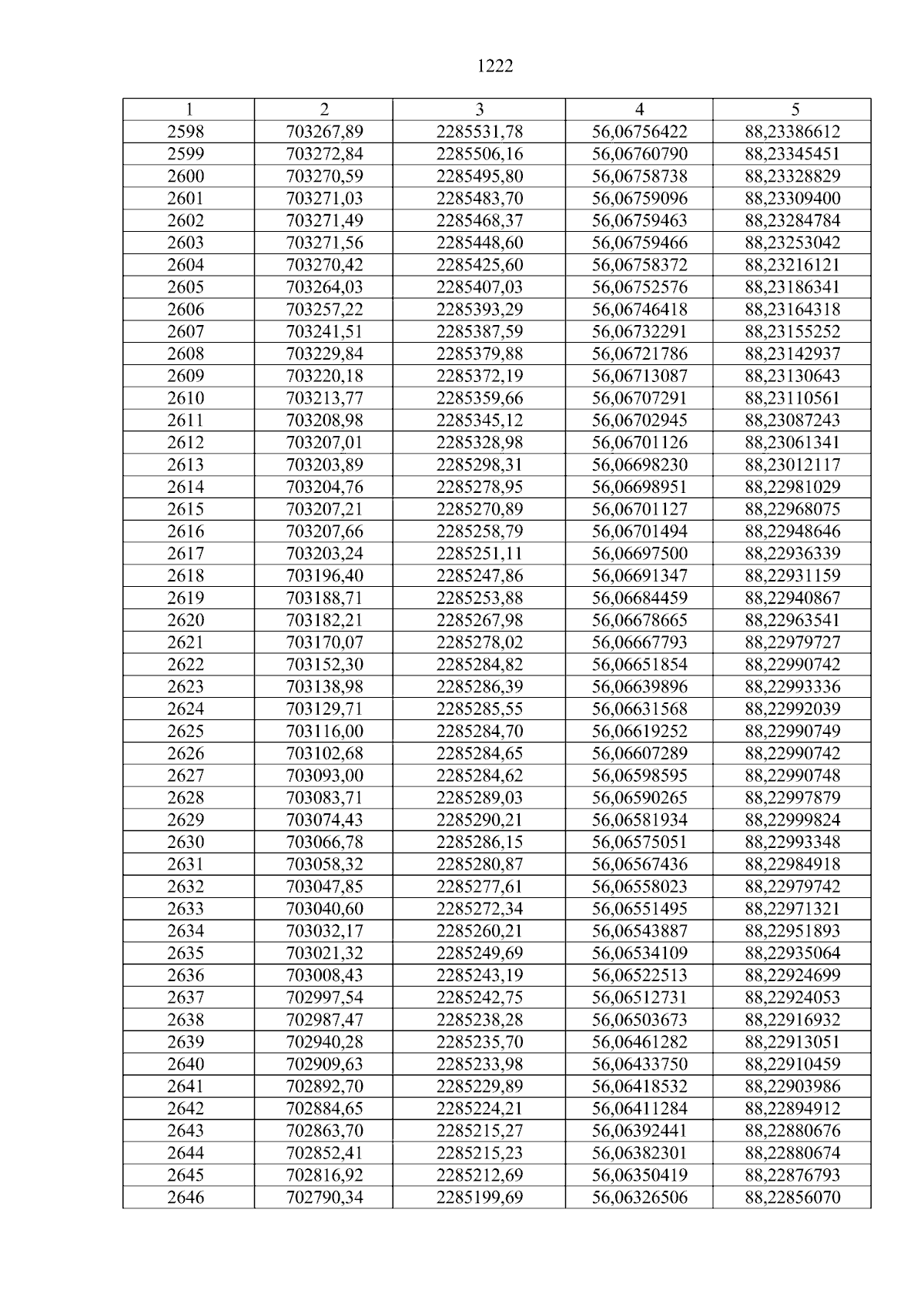 1222

| 1 | 2 | 3 | 4 | 5 |
|---|---|---|---|---|
| 2598 | 703267,89 | 2285531,78 | 56,06756422 | 88,23386612 |
| 2599 | 703272,84 | 2285506,16 | 56,06760790 | 88,23345451 |
| 2600 | 703270,59 | 2285495,80 | 56,06758738 | 88,23328829 |
| 2601 | 703271,03 | 2285483,70 | 56,06759096 | 88,23309400 |
| 2602 | 703271,49 | 2285468,37 | 56,06759463 | 88,23284784 |
| 2603 | 703271,56 | 2285448,60 | 56,06759466 | 88,23253042 |
| 2604 | 703270,42 | 2285425,60 | 56,06758372 | 88,23216121 |
| 2605 | 703264,03 | 2285407,03 | 56,06752576 | 88,23186341 |
| 2606 | 703257,22 | 2285393,29 | 56,06746418 | 88,23164318 |
| 2607 | 703241,51 | 2285387,59 | 56,06732291 | 88,23155252 |
| 2608 | 703229,84 | 2285379,88 | 56,06721786 | 88,23142937 |
| 2609 | 703220,18 | 2285372,19 | 56,06713087 | 88,23130643 |
| 2610 | 703213,77 | 2285359,66 | 56,06707291 | 88,23110561 |
| 2611 | 703208,98 | 2285345,12 | 56,06702945 | 88,23087243 |
| 2612 | 703207,01 | 2285328,98 | 56,06701126 | 88,23061341 |
| 2613 | 703203,89 | 2285298,31 | 56,06698230 | 88,23012117 |
| 2614 | 703204,76 | 2285278,95 | 56,06698951 | 88,22981029 |
| 2615 | 703207,21 | 2285270,89 | 56,06701127 | 88,22968075 |
| 2616 | 703207,66 | 2285258,79 | 56,06701494 | 88,22948646 |
| 2617 | 703203,24 | 2285251,11 | 56,06697500 | 88,22936339 |
| 2618 | 703196,40 | 2285247,86 | 56,06691347 | 88,22931159 |
| 2619 | 703188,71 | 2285253,88 | 56,06684459 | 88,22940867 |
| 2620 | 703182,21 | 2285267,98 | 56,06678665 | 88,22963541 |
| 2621 | 703170,07 | 2285278,02 | 56,06667793 | 88,22979727 |
| 2622 | 703152,30 | 2285284,82 | 56,06651854 | 88,22990742 |
| 2623 | 703138,98 | 2285286,39 | 56,06639896 | 88,22993336 |
| 2624 | 703129,71 | 2285285,55 | 56,06631568 | 88,22992039 |
| 2625 | 703116,00 | 2285284,70 | 56,06619252 | 88,22990749 |
| 2626 | 703102,68 | 2285284,65 | 56,06607289 | 88,22990742 |
| 2627 | 703093,00 | 2285284,62 | 56,06598595 | 88,22990748 |
| 2628 | 703083,71 | 2285289,03 | 56,06590265 | 88,22997879 |
| 2629 | 703074,43 | 2285290,21 | 56,06581934 | 88,22999824 |
| 2630 | 703066,78 | 2285286,15 | 56,06575051 | 88,22993348 |
| 2631 | 703058,32 | 2285280,87 | 56,06567436 | 88,22984918 |
| 2632 | 703047,85 | 2285277,61 | 56,06558023 | 88,22979742 |
| 2633 | 703040,60 | 2285272,34 | 56,06551495 | 88,22971321 |
| 2634 | 703032,17 | 2285260,21 | 56,06543887 | 88,22951893 |
| 2635 | 703021,32 | 2285249,69 | 56,06534109 | 88,22935064 |
| 2636 | 703008,43 | 2285243,19 | 56,06522513 | 88,22924699 |
| 2637 | 702997,54 | 2285242,75 | 56,06512731 | 88,22924053 |
| 2638 | 702987,47 | 2285238,28 | 56,06503673 | 88,22916932 |
| 2639 | 702940,28 | 2285235,70 | 56,06461282 | 88,22913051 |
| 2640 | 702909,63 | 2285233,98 | 56,06433750 | 88,22910459 |
| 2641 | 702892,70 | 2285229,89 | 56,06418532 | 88,22903986 |
| 2642 | 702884,65 | 2285224,21 | 56,06411284 | 88,22894912 |
| 2643 | 702863,70 | 2285215,27 | 56,06392441 | 88,22880676 |
| 2644 | 702852,41 | 2285215,23 | 56,06382301 | 88,22880674 |
| 2645 | 702816,92 | 2285212,69 | 56,06350419 | 88,22876793 |
| 2646 | 702790,34 | 2285199,69 | 56,06326506 | 88,22856070 |